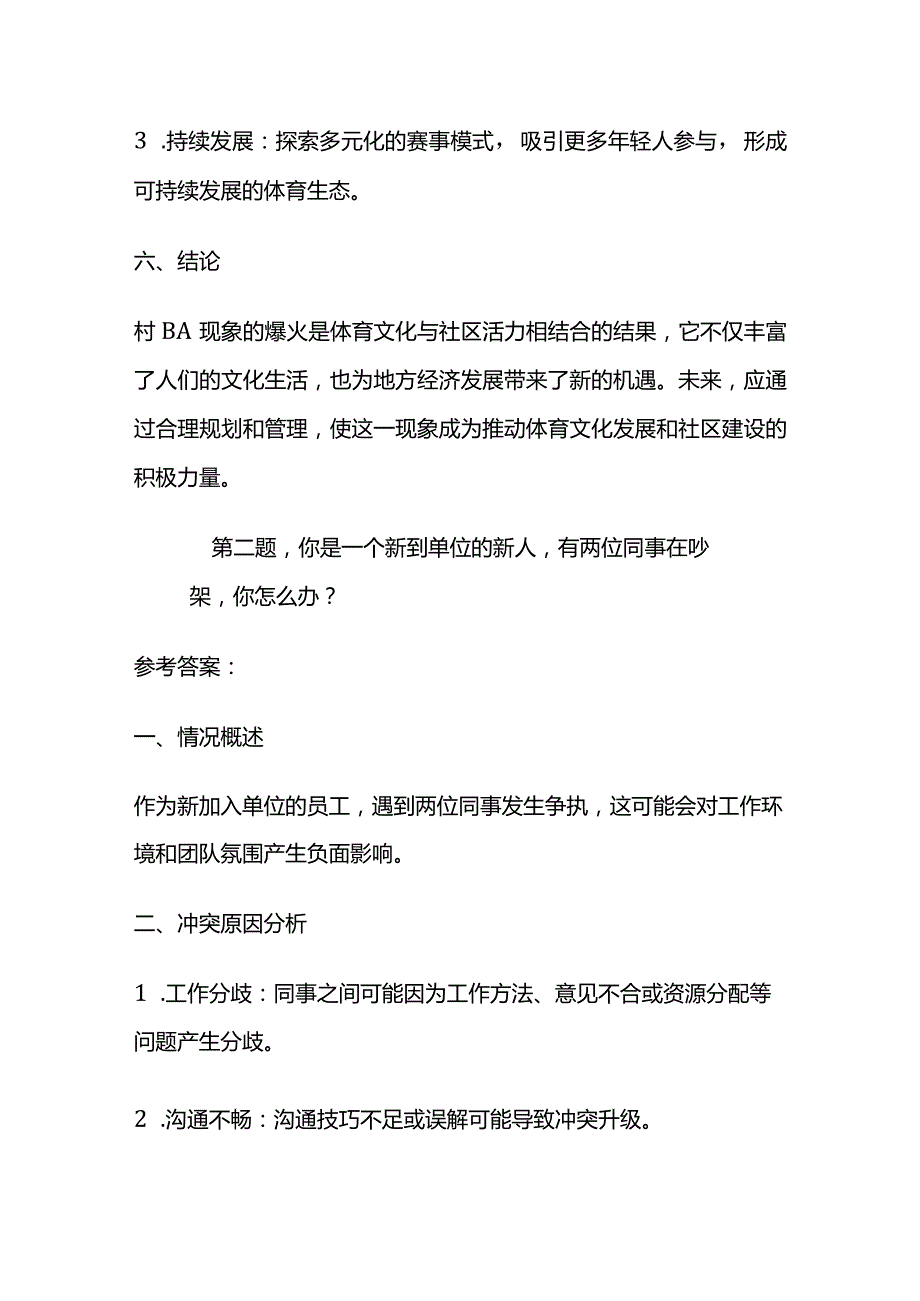 3 .持续发展：探索多元化的赛事模式，吸引更多年轻人参与，形成可持续发展的体育生态。

六、结论

村 BA 现象的爆火是体育文化与社区活力相结合的结果，它不仅丰富了人们的文化生活，也为地方经济发展带来了新的机遇。未来，应通过合理规划和管理，使这一现象成为推动体育文化发展和社区建设的积极力量。

第二题，你是一个新到单位的新人，有两位同事在吵架，你怎么办？

参考答案：

一、情况概述

作为新加入单位的员工，遇到两位同事发生争执，这可能会对工作环境和团队氛围产生负面影响。

二、冲突原因分析

1 .工作分歧：同事之间可能因为工作方法、意见不合或资源分配等问题产生分歧。

2 .沟通不畅：沟通技巧不足或误解可能导致冲突升级。